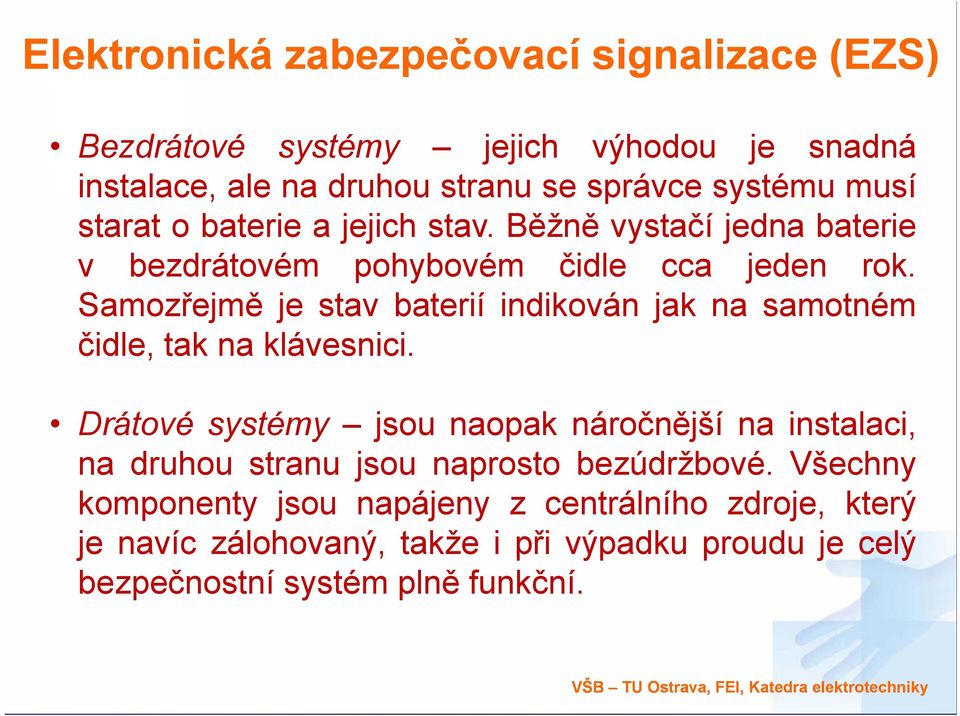 Elektronická zabezpečovací signalizace (EZS)

• Bezdrátové systémy – jejich výhodou je snadná instalace, ale na druhou stranu se správce systému musí starat o baterie a jejich stav. Běžně vystačí jedna baterie v bezdrátovém pohybovém čidle cca jeden rok. Samozřejmě je stav baterií indikován jak na samotném čidle, tak na klávesnici.

• Drátové systémy – jsou naopak náročnější na instalaci, na druhou stranu jsou naprosto bezúdržbové. Všechny komponenty jsou napájeny z centrálního zdroje, který je navíc zálohovaný, takže i při výpadku proudu je celý bezpečnostní systém plně funkční.

VŠB – TU Ostrava, FEI, Katedra elektrotechniky